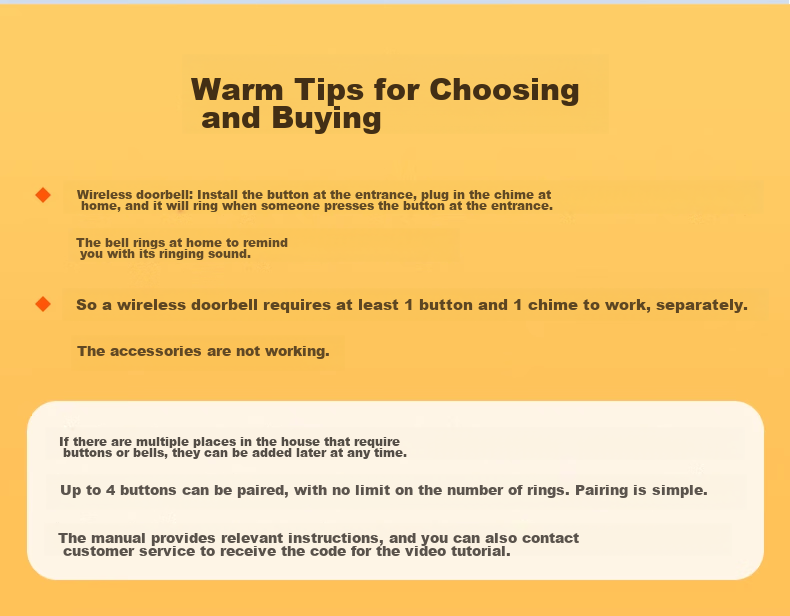 Warm Tips for Choosing and Buying

Wireless doorbell: Install the button at the entrance, plug in the chime at home, and it will ring when someone presses the button at the entrance.

The bell rings at home to remind you with its ringing sound.

So a wireless doorbell requires at least 1 button and 1 chime to work, separately.

The accessories are not working.

If there are multiple places in the house that require buttons or bells, they can be added later at any time.

Up to 4 buttons can be paired, with no limit on the number of rings. Pairing is simple.

The manual provides relevant instructions, and you can also contact customer service to receive the code for the video tutorial.